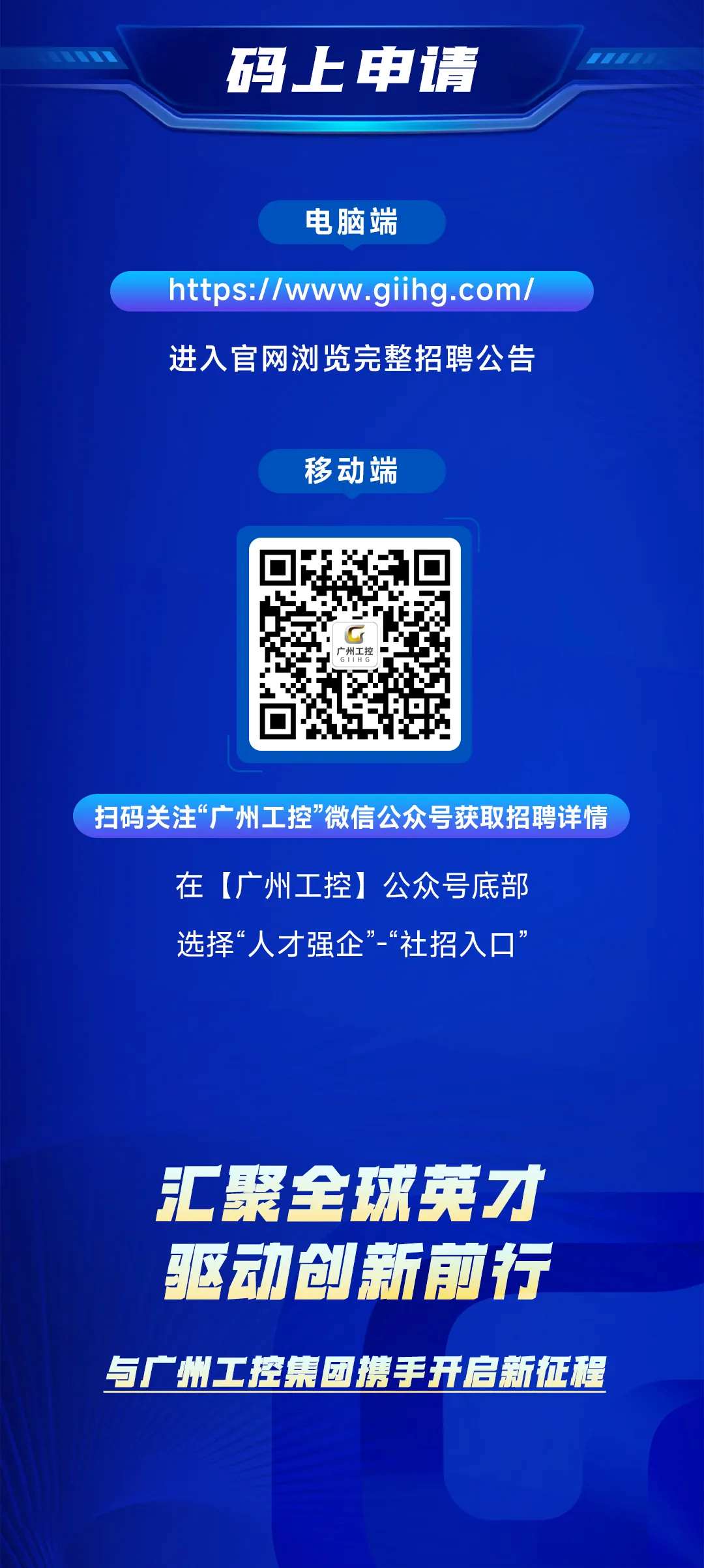 码上申请

电脑端

https://www.giihg.com/

进入官网浏览完整招聘公告

移动端

广州工控
GIIHG

扫码关注“广州工控”微信公众号获取招聘详情

在【广州工控】公众号底部

选择“人才强企”-“社招入口”

汇聚全球英才
驱动创新前行

与广州工控集团携手开启新征程